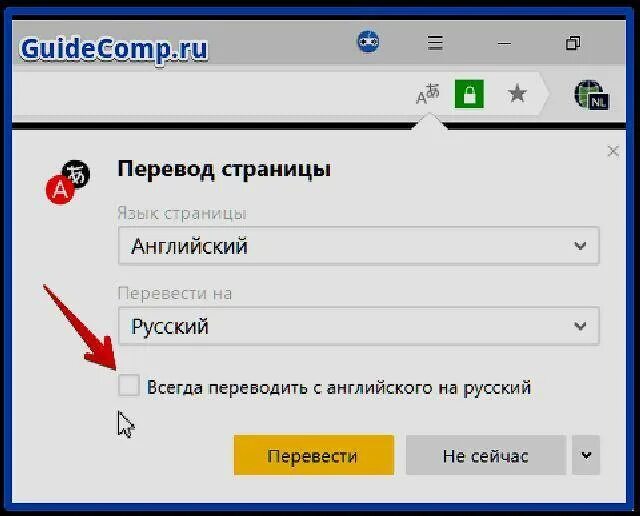 GuideComp.ru

NL

Перевод страницы

Язык страницы

Английский

Перевести на

Русский

Всегда переводить с английского на русский

Перевести

Не сейчас